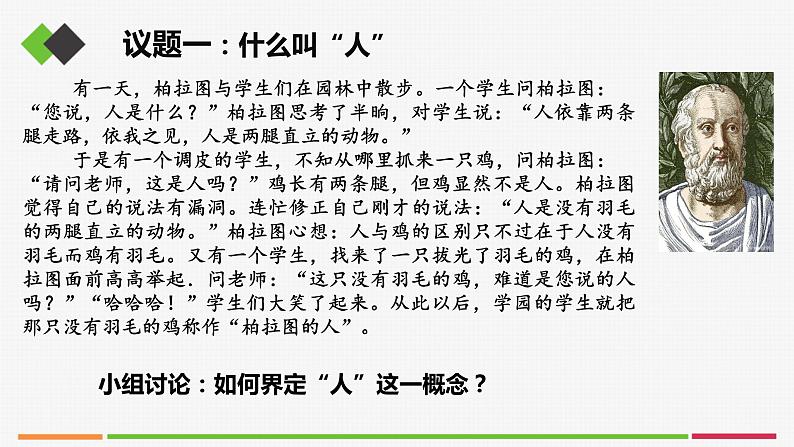 议题一：什么叫“人”

有一天，柏拉图与学生们在园林中散步。一个学生问柏拉图：“您说，人是什么？”柏拉图思考了半晌，对学生说：“人依靠两条腿走路，依我之见，人是两腿直立的动物。”

于是有一个调皮的学生，不知从哪里抓来一只鸡，问柏拉图：“请问老师，这是人吗？”鸡长有两条腿，但鸡显然不是人。柏拉图觉得自己的说法有漏洞。连忙修正自己刚才的说法：“人是没有羽毛的两腿直立的动物。”柏拉图心想：人与鸡的区别只不过在于人没有羽毛而鸡有羽毛。又有一个学生，找来了一只拔光了羽毛的鸡，在柏拉图面前高高举起．问老师：“这只没有羽毛的鸡，难道是您说的人吗？”“哈哈哈！”学生们大笑了起来。从此以后，学园的学生就把那只没有羽毛的鸡称作“柏拉图的人”。

小组讨论：如何界定“人”这一概念？